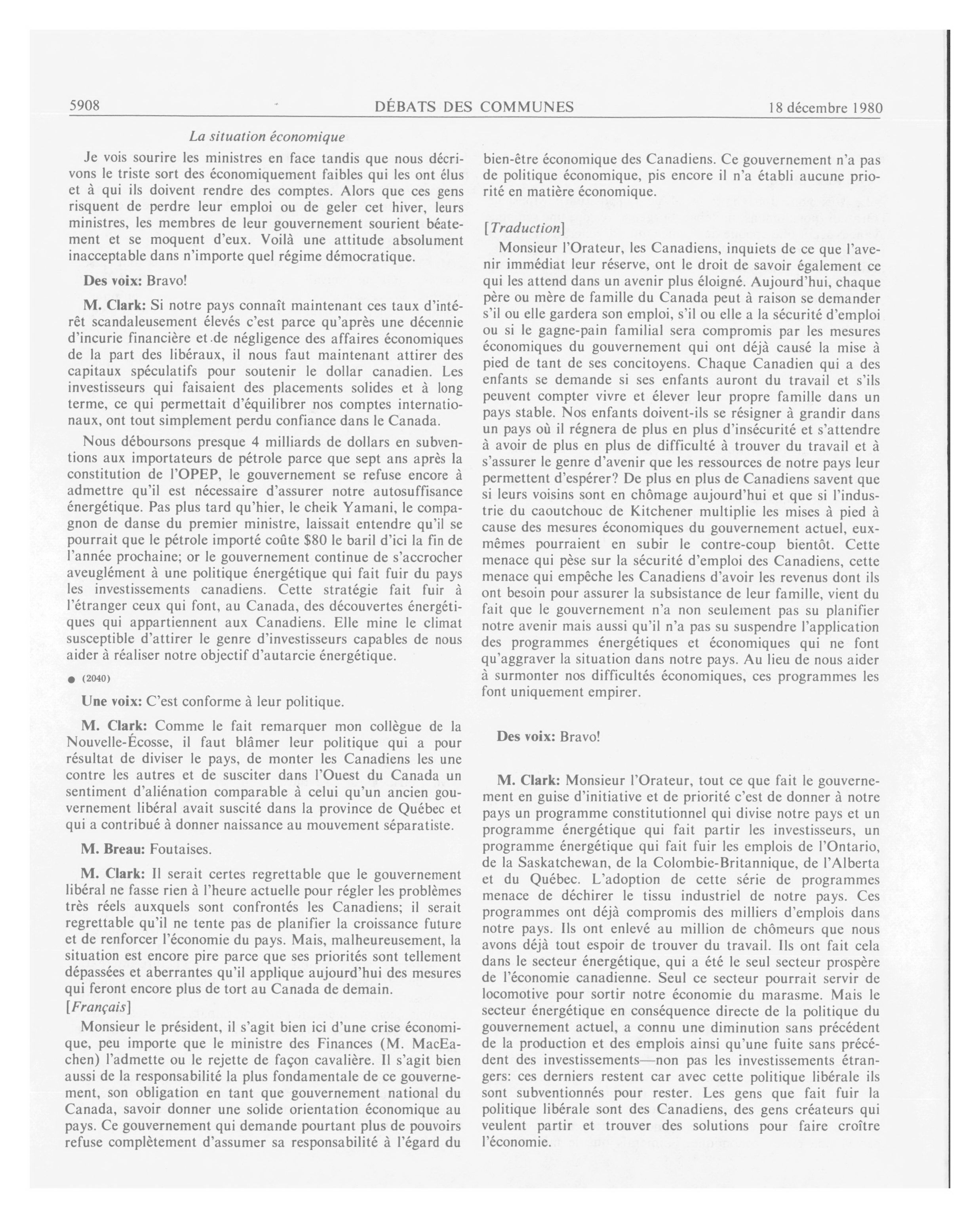 5908 DÉBATS DES COMMUNES 18 décembre 1980

La situation économique

Je vois sourire les ministres en face tandis que nous décrivons le triste sort des économiquement faibles qui les ont élus et à qui ils doivent rendre des comptes. Alors que ces gens risquent de perdre leur emploi ou de geler cet hiver, leurs ministres, les membres de leur gouvernement sourient béatement et se moquent d'eux. Voilà une attitude absolument inacceptable dans n'importe quel régime démocratique.

Des voix: Bravo!

M. Clark: Si notre pays connaît maintenant ces taux d'intérêt scandaleusement élevés c'est parce qu'après une décennie d'incurie financière et de négligence des affaires économiques de la part des libéraux, il nous faut maintenant attirer des capitaux spéculatifs pour soutenir le dollar canadien. Les investisseurs qui faisaient des placements solides et à long terme, ce qui permettait d'équilibrer nos comptes internationaux, ont tout simplement perdu confiance dans le Canada.

Nous déboursons presque 4 milliards de dollars en subventions aux importateurs de pétrole parce que sept ans après la constitution de l'OPEP, le gouvernement se refuse encore à admettre qu'il est nécessaire d'assurer notre autosuffisance énergétique. Pas plus tard qu'hier, le cheik Yamani, le compagnon de danse du premier ministre, laissait entendre qu'il se pourrait que le pétrole importé coûte $80 le baril d'ici la fin de l'année prochaine; or le gouvernement continue de s'accrocher aveuglément à une politique énergétique qui fait fuir du pays les investissements canadiens. Cette stratégie fait fuir à l'étranger ceux qui font, au Canada, des découvertes énergétiques qui appartiennent aux Canadiens. Elle mine le climat susceptible d'attirer le genre d'investisseurs capables de nous aider à réaliser notre objectif d'autarcie énergétique.

● (2040)

Une voix: C'est conforme à leur politique.

M. Clark: Comme le fait remarquer mon collègue de la Nouvelle-Écosse, il faut blâmer leur politique qui a pour résultat de diviser le pays, de monter les Canadiens les une contre les autres et de susciter dans l'Ouest du Canada un sentiment d'aliénation comparable à celui qu'un ancien gouvernement libéral avait suscité dans la province de Québec et qui a contribué à donner naissance au mouvement séparatiste.

M. Breau: Foutaises.

M. Clark: Il serait certes regrettable que le gouvernement libéral ne fasse rien à l'heure actuelle pour régler les problèmes très réels auxquels sont confrontés les Canadiens; il serait regrettable qu'il ne tente pas de planifier la croissance future et de renforcer l'économie du pays. Mais, malheureusement, la situation est encore pire parce que ses priorités sont tellement dépassées et aberrantes qu'il applique aujourd'hui des mesures qui feront encore plus de tort au Canada de demain.

[Français]

Monsieur le président, il s'agit bien ici d'une crise économique, peu importe que le ministre des Finances (M. MacEachen) l'admette ou le rejette de façon cavalière. Il s'agit bien aussi de la responsabilité la plus fondamentale de ce gouvernement, son obligation en tant que gouvernement national du Canada, savoir donner une solide orientation économique au pays. Ce gouvernement qui demande pourtant plus de pouvoirs refuse complètement d'assumer sa responsabilité à l'égard du bien-être économique des Canadiens. Ce gouvernement n'a pas de politique économique, pis encore il n'a établi aucune priorité en matière économique.

[Traduction]

Monsieur l'Orateur, les Canadiens, inquiets de ce que l'avenir immédiat leur réserve, ont le droit de savoir également ce qui les attend dans un avenir plus éloigné. Aujourd'hui, chaque père ou mère de famille du Canada peut à raison se demander s'il ou elle gardera son emploi, s'il ou elle a la sécurité d'emploi ou si le gagne-pain familial sera compromis par les mesures économiques du gouvernement qui ont déjà causé la mise à pied de tant de ses concitoyens. Chaque Canadien qui a des enfants se demande si ses enfants auront du travail et s'ils peuvent compter vivre et élever leur propre famille dans un pays stable. Nos enfants doivent-ils se résigner à grandir dans un pays où il régnera de plus en plus d'insécurité et s'attendre à avoir de plus en plus de difficulté à trouver du travail et à s'assurer le genre d'avenir que les ressources de notre pays leur permettent d'espérer? De plus en plus de Canadiens savent que si leurs voisins sont en chômage aujourd'hui et que si l'industrie du caoutchouc de Kitchener multiplie les mises à pied à cause des mesures économiques du gouvernement actuel, eux-mêmes pourraient en subir le contre-coup bientôt. Cette menace qui pèse sur la sécurité d'emploi des Canadiens, cette menace qui empêche les Canadiens d'avoir les revenus dont ils ont besoin pour assurer la subsistance de leur famille, vient du fait que le gouvernement n'a non seulement pas su planifier notre avenir mais aussi qu'il n'a pas su suspendre l'application des programmes énergétiques et économiques qui ne font qu'aggraver la situation dans notre pays. Au lieu de nous aider à surmonter nos difficultés économiques, ces programmes les font uniquement empirer.

Des voix: Bravo!

M. Clark: Monsieur l'Orateur, tout ce que fait le gouvernement en guise d'initiative et de priorité c'est de donner à notre pays un programme constitutionnel qui divise notre pays et un programme énergétique qui fait partir les investisseurs, un programme énergétique qui fait fuir les emplois de l'Ontario, de la Saskatchewan, de la Colombie-Britannique, de l'Alberta et du Québec. L'adoption de cette série de programmes menace de déchirer le tissu industriel de notre pays. Ces programmes ont déjà compromis des milliers d'emplois dans notre pays. Ils ont enlevé au million de chômeurs que nous avons déjà tout espoir de trouver du travail. Ils ont fait cela dans le secteur énergétique, qui a été le seul secteur prospère de l'économie canadienne. Seul ce secteur pourrait servir de locomotive pour sortir notre économie du marasme. Mais le secteur énergétique en conséquence directe de la politique du gouvernement actuel, a connu une diminution sans précédent de la production et des emplois ainsi qu'une fuite sans précédent des investissements—non pas les investissements étrangers: ces derniers restent car avec cette politique libérale ils sont subventionnés pour rester. Les gens que fait fuir la politique libérale sont des Canadiens, des gens créateurs qui veulent partir et trouver des solutions pour faire croître l'économie.